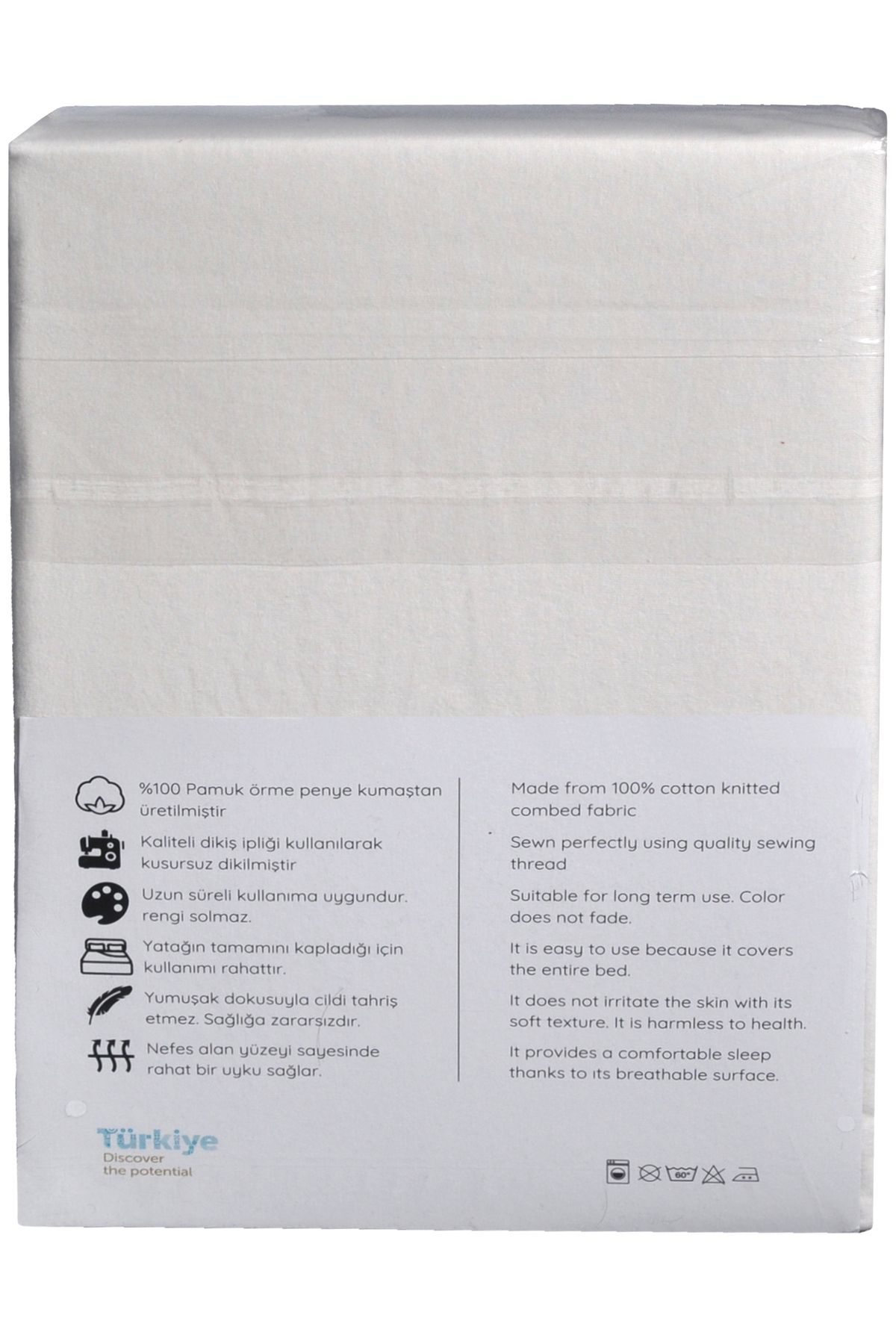 %100 Pamuk örme penye kumaştan üretilmiştir

Kaliteli dikiş ipliği kullanılarak kusursuz dikilmiştir

Uzun süreli kullanıma uygundur. rengi solmaz.

Yatağın tamamını kapladığı için kullanımı rahattır.

Yumuşak dokusuyla cildi tahriş etmez. Sağlığa zararsızdır.

Nefes alan yüzeyi sayesinde rahat bir uyku sağlar.

Made from 100% cotton knitted combed fabric

Sewn perfectly using quality sewing thread

Suitable for long term use. Color does not fade.

It is easy to use because it covers the entire bed.

It does not irritate the skin with its soft texture. It is harmless to health.

It provides a comfortable sleep thanks to its breathable surface.

Türkiye
Discover the potential

60°